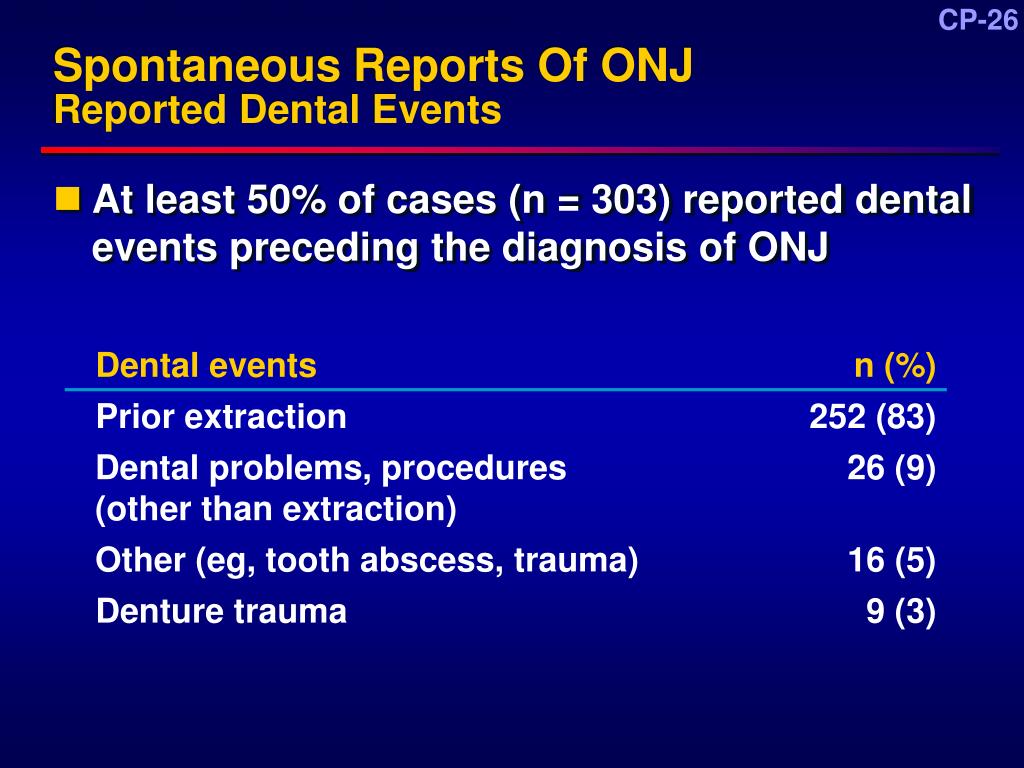 CP-26

Spontaneous Reports Of ONJ
Reported Dental Events

At least 50% of cases (n = 303) reported dental events preceding the diagnosis of ONJ

| Dental events | n (%) |
|---|---|
| Prior extraction | 252 (83) |
| Dental problems, procedures (other than extraction) | 26 (9) |
| Other (eg, tooth abscess, trauma) | 16 (5) |
| Denture trauma | 9 (3) |